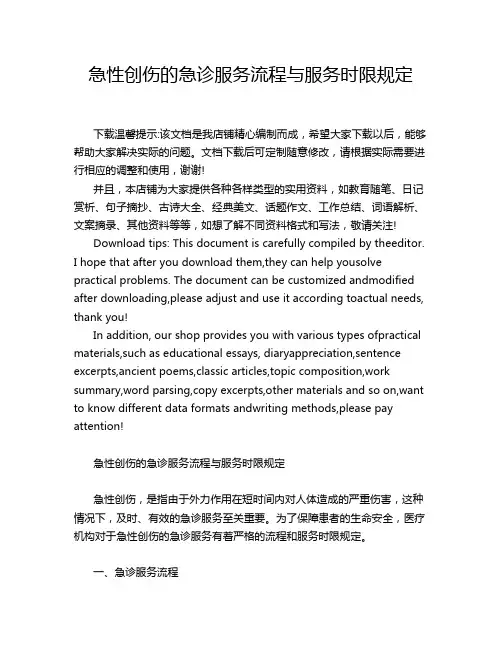 急性创伤的急诊服务流程与服务时限规定

下载温馨提示:该文档是我店铺精心编制而成，希望大家下载以后，能够帮助大家解决实际的问题。文档下载后可定制随意修改，请根据实际需要进行相应的调整和使用，谢谢!

并且，本店铺为大家提供各种各样类型的实用资料，如教育随笔、日记赏析、句子摘抄、古诗大全、经典美文、话题作文、工作总结、词语解析、文案摘录、其他资料等等，如想了解不同资料格式和写法，敬请关注!

Download tips: This document is carefully compiled by theeditor. I hope that after you download them,they can help yousolve practical problems. The document can be customized andmodified after downloading,please adjust and use it according toactual needs, thank you!

In addition, our shop provides you with various types ofpractical materials,such as educational essays, diaryappreciation,sentence excerpts,ancient poems,classic articles,topic composition,work summary,word parsing,copy excerpts,other materials and so on,want to know different data formats andwriting methods,please pay attention!

急性创伤的急诊服务流程与服务时限规定

急性创伤，是指由于外力作用在短时间内对人体造成的严重伤害，这种情况下，及时、有效的急诊服务至关重要。为了保障患者的生命安全，医疗机构对于急性创伤的急诊服务有着严格的流程和服务时限规定。

一、急诊服务流程